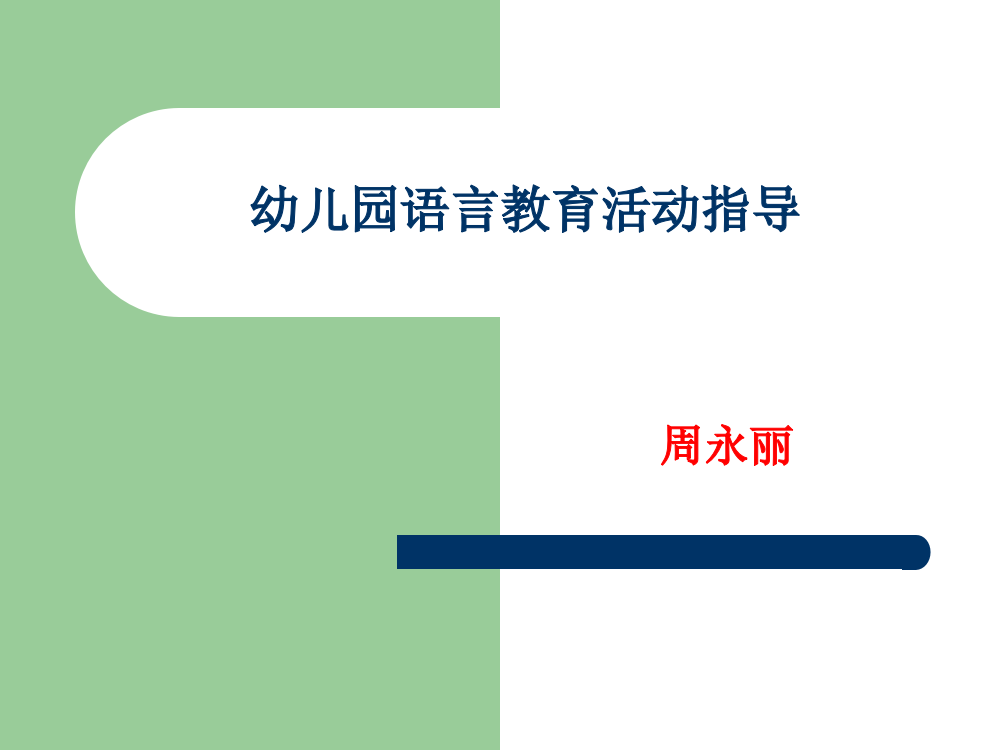 幼儿园语言教育活动指导

周永丽